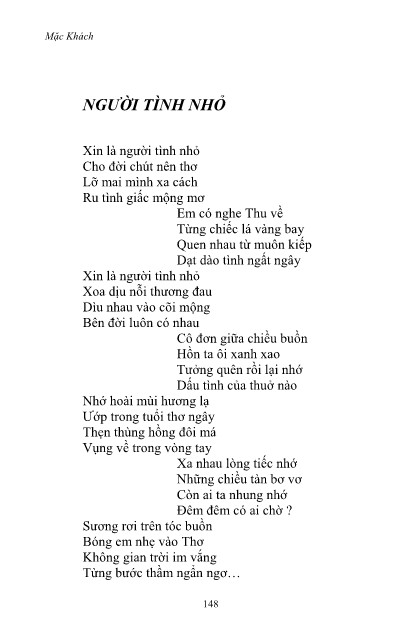 Mặc Khách

NGƯỜI TÌNH NHỎ

Xin là người tình nhỏ
Cho đời chút nên thơ
Lỡ mai mình xa cách
Ru tình giấc mộng mơ
Em có nghe Thu về
Từng chiếc lá vàng bay
Quen nhau từ muôn kiếp
Dạt dào tình ngất ngây
Xin là người tình nhỏ
Xoa dịu nỗi thương đau
Dìu nhau vào cõi mộng
Bên đời luôn có nhau
Cô đơn giữa chiều buồn
Hồn ta ôi xanh xao
Tưởng quên rồi lại nhớ
Dấu tình của thuở nào
Nhớ hoài mùi hương lạ
Ướp trong tuổi thơ ngây
Thẹn thùng hồng đôi má
Vụng về trong vòng tay
Xa nhau lòng tiếc nhớ
Những chiều tàn bơ vơ
Còn ai ta nhung nhớ
Đêm đêm có ai chờ ?
Sương rơi trên tóc buồn
Bóng em nhẹ vào Thơ
Không gian trời im vắng
Từng bước thầm ngẩn ngơ…

148